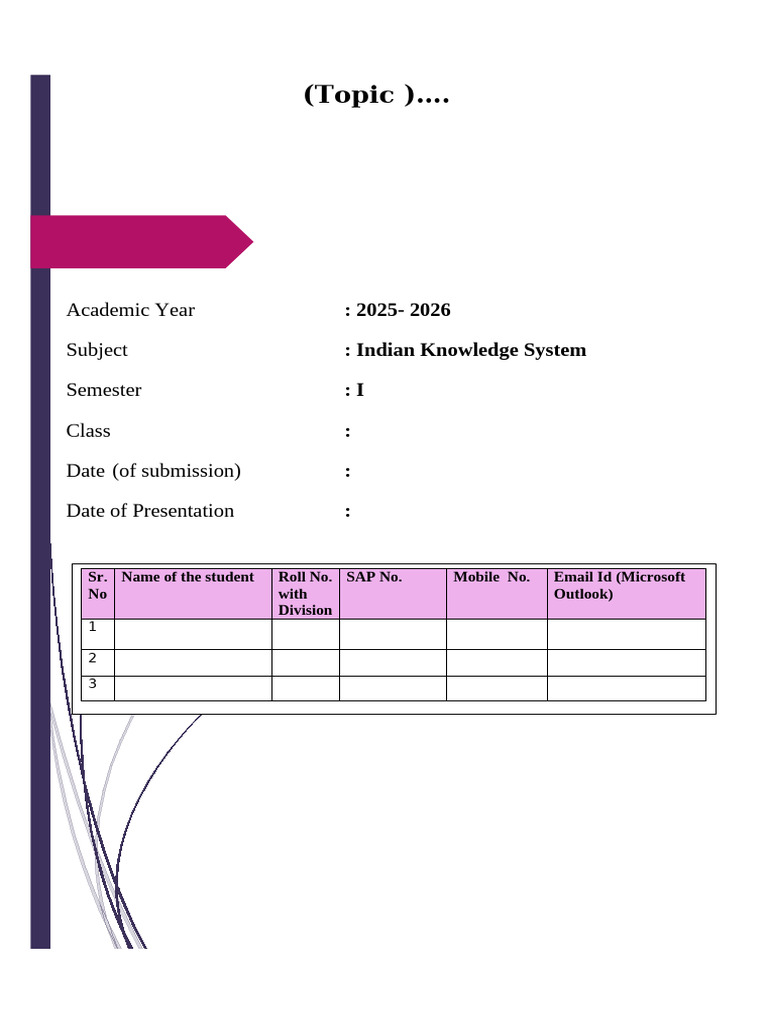 (Topic )....

Academic Year : 2025- 2026

Subject : Indian Knowledge System

Semester : I

Class :

Date (of submission) :

Date of Presentation :

| Sr. No | Name of the student | Roll No. with Division | SAP No. | Mobile No. | Email Id (Microsoft Outlook) |
|---|---|---|---|---|---|
| 1 | | | | | |
| 2 | | | | | |
| 3 | | | | | |